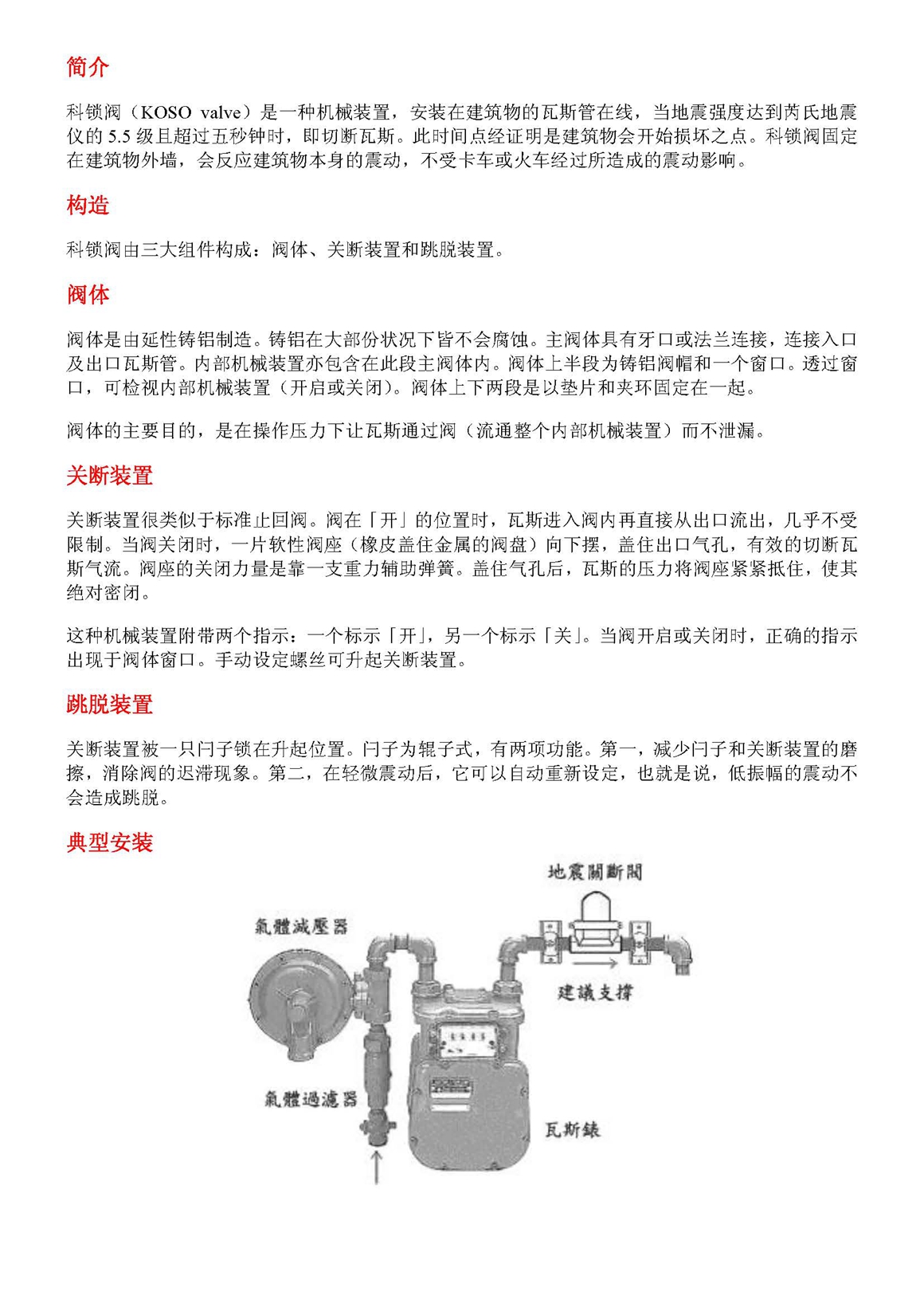 简介

科锁阀（KOSO valve）是一种机械装置，安装在建筑物的瓦斯管在线，当地震强度达到芮氏地震仪的 5.5 级且超过五秒钟时，即切断瓦斯。此时间点经证明是建筑物会开始损坏之点。科锁阀固定在建筑物外墙，会反应建筑物本身的震动，不受卡车或火车经过所造成的震动影响。

构造

科锁阀由三大组件构成：阀体、关断装置和跳脱装置。

阀体

阀体是由延性铸铝制造。铸铝在大部份状况下皆不会腐蚀。主阀体具有牙口或法兰连接，连接入口及出口瓦斯管。内部机械装置亦包含在此段主阀体内。阀体上半段为铸铝阀帽和一个窗口。透过窗口，可检视内部机械装置（开启或关闭）。阀体上下两段是以垫片和夹环固定在一起。

阀体的主要目的，是在操作压力下让瓦斯通过阀（流通整个内部机械装置）而不泄漏。

关断装置

关断装置很类似于标准止回阀。阀在「开」的位置时，瓦斯进入阀内再直接从出口流出，几乎不受限制。当阀关闭时，一片软性阀座（橡皮盖住金属的阀盘）向下摆，盖住出口气孔，有效的切断瓦斯气流。阀座的关闭力量是靠一支重力辅助弹簧。盖住气孔后，瓦斯的压力将阀座紧紧抵住，使其绝对密闭。

这种机械装置附带两个指示：一个标示「开」，另一个标示「关」。当阀开启或关闭时，正确的指示出现于阀体窗口。手动设定螺丝可升起关断装置。

跳脱装置

关断装置被一只闩子锁在升起位置。闩子为辊子式，有两项功能。第一，减少闩子和关断装置的磨擦，消除阀的迟滞现象。第二，在轻微震动后，它可以自动重新设定，也就是说，低振幅的震动不会造成跳脱。

典型安装

地震關斷閥
氣體減壓器
建議支撐
氣體過濾器
瓦斯錶